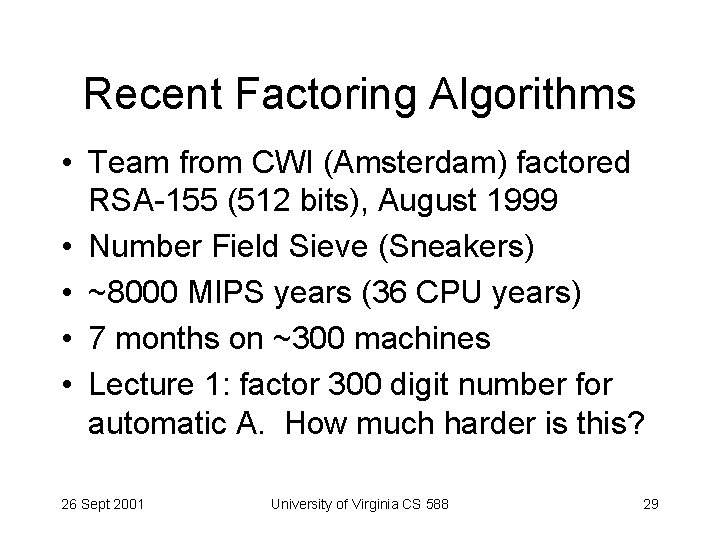 Recent Factoring Algorithms

• Team from CWI (Amsterdam) factored RSA-155 (512 bits), August 1999
• Number Field Sieve (Sneakers)
• ~8000 MIPS years (36 CPU years)
• 7 months on ~300 machines
• Lecture 1: factor 300 digit number for automatic A. How much harder is this?

26 Sept 2001 University of Virginia CS 588 29